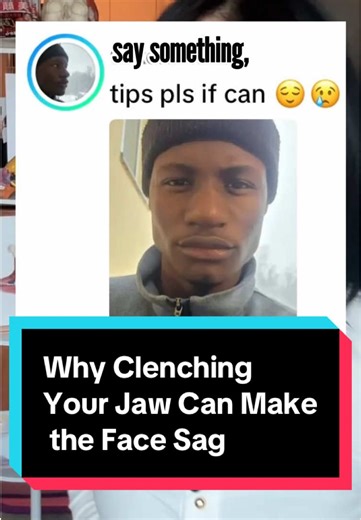 say something,
tips pls if can 😌 😢

Why Clenching Your Jaw Can Make the Face Sag